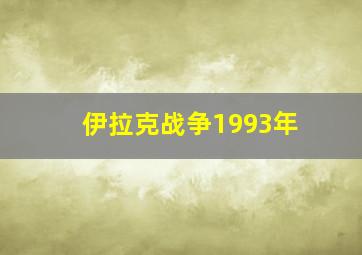 伊拉克战争1993年